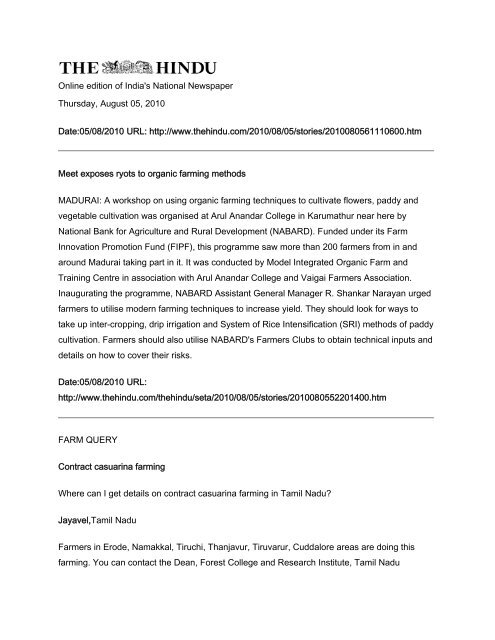 THE HINDU

Online edition of India's National Newspaper

Thursday, August 05, 2010

Date:05/08/2010 URL: http://www.thehindu.com/2010/08/05/stories/2010080561110600.htm

Meet exposes ryots to organic farming methods

MADURAI: A workshop on using organic farming techniques to cultivate flowers, paddy and vegetable cultivation was organised at Arul Anandar College in Karumathur near here by National Bank for Agriculture and Rural Development (NABARD). Funded under its Farm Innovation Promotion Fund (FIPF), this programme saw more than 200 farmers from in and around Madurai taking part in it. It was conducted by Model Integrated Organic Farm and Training Centre in association with Arul Anandar College and Vaigai Farmers Association. Inaugurating the programme, NABARD Assistant General Manager R. Shankar Narayan urged farmers to utilise modern farming techniques to increase yield. They should look for ways to take up inter-cropping, drip irrigation and System of Rice Intensification (SRI) methods of paddy cultivation. Farmers should also utilise NABARD's Farmers Clubs to obtain technical inputs and details on how to cover their risks.

Date:05/08/2010 URL: http://www.thehindu.com/thehindu/seta/2010/08/05/stories/2010080552201400.htm

FARM QUERY

Contract casuarina farming

Where can I get details on contract casuarina farming in Tamil Nadu?

Jayavel,Tamil Nadu

Farmers in Erode, Namakkal, Tiruchi, Thanjavur, Tiruvarur, Cuddalore areas are doing this farming. You can contact the Dean, Forest College and Research Institute, Tamil Nadu